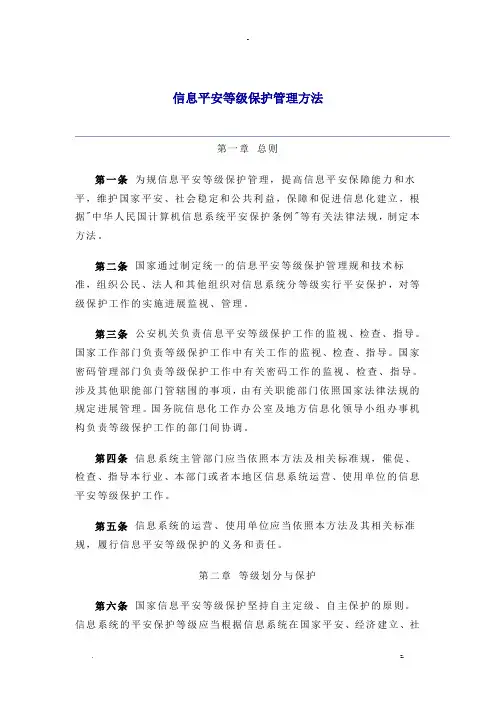 信息平安等级保护管理方法

第一章 总则

第一条 为规信息平安等级保护管理，提高信息平安保障能力和水平，维护国家平安、社会稳定和公共利益，保障和促进信息化建立，根据"中华人民国计算机信息系统平安保护条例"等有关法律法规，制定本方法。

第二条 国家通过制定统一的信息平安等级保护管理规和技术标准，组织公民、法人和其他组织对信息系统分等级实行平安保护，对等级保护工作的实施进展监视、管理。

第三条 公安机关负责信息平安等级保护工作的监视、检查、指导。国家工作部门负责等级保护工作中有关工作的监视、检查、指导。国家密码管理部门负责等级保护工作中有关密码工作的监视、检查、指导。涉及其他职能部门管辖围的事项，由有关职能部门依照国家法律法规的规定进展管理。国务院信息化工作办公室及地方信息化领导小组办事机构负责等级保护工作的部门间协调。

第四条 信息系统主管部门应当依照本方法及相关标准规，催促、检查、指导本行业、本部门或者本地区信息系统运营、使用单位的信息平安等级保护工作。

第五条 信息系统的运营、使用单位应当依照本方法及其相关标准规，履行信息平安等级保护的义务和责任。

第二章 等级划分与保护

第六条 国家信息平安等级保护坚持自主定级、自主保护的原则。信息系统的平安保护等级应当根据信息系统在国家平安、经济建立、社